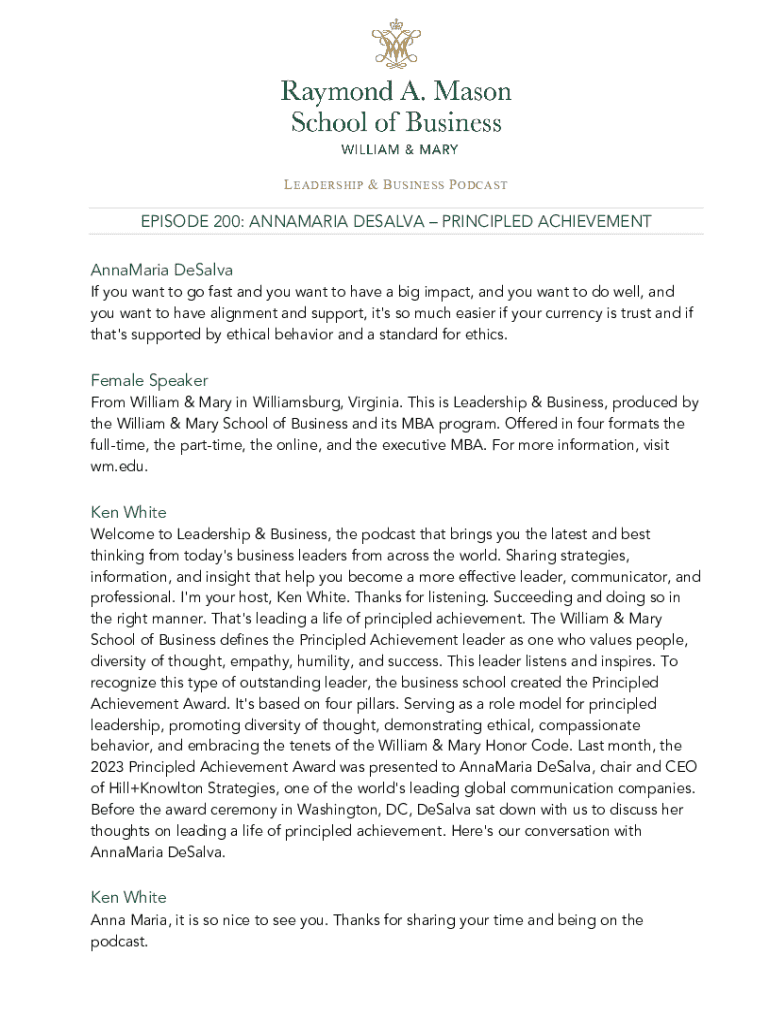 Raymond A. Mason
School of Business
WILLIAM & MARY

LEADERSHIP & BUSINESS PODCAST

EPISODE 200: ANNAMARIA DESALVA – PRINCIPLED ACHIEVEMENT

AnnaMaria DeSalva
If you want to go fast and you want to have a big impact, and you want to do well, and you want to have alignment and support, it's so much easier if your currency is trust and if that's supported by ethical behavior and a standard for ethics.

Female Speaker
From William & Mary in Williamsburg, Virginia. This is Leadership & Business, produced by the William & Mary School of Business and its MBA program. Offered in four formats the full-time, the part-time, the online, and the executive MBA. For more information, visit wm.edu.

Ken White
Welcome to Leadership & Business, the podcast that brings you the latest and best thinking from today's business leaders from across the world. Sharing strategies, information, and insight that help you become a more effective leader, communicator, and professional. I'm your host, Ken White. Thanks for listening. Succeeding and doing so in the right manner. That's leading a life of principled achievement. The William & Mary School of Business defines the Principled Achievement leader as one who values people, diversity of thought, empathy, humility, and success. This leader listens and inspires. To recognize this type of outstanding leader, the business school created the Principled Achievement Award. It's based on four pillars. Serving as a role model for principled leadership, promoting diversity of thought, demonstrating ethical, compassionate behavior, and embracing the tenets of the William & Mary Honor Code. Last month, the 2023 Principled Achievement Award was presented to AnnaMaria DeSalva, chair and CEO of Hill+Knowlton Strategies, one of the world's leading global communication companies. Before the award ceremony in Washington, DC, DeSalva sat down with us to discuss her thoughts on leading a life of principled achievement. Here's our conversation with AnnaMaria DeSalva.

Ken White
Anna Maria, it is so nice to see you. Thanks for sharing your time and being on the podcast.